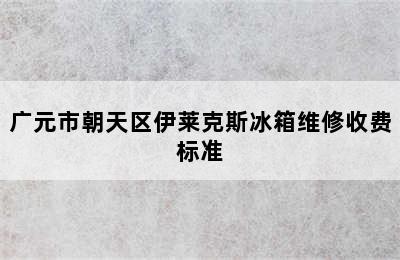 广元市朝天区伊莱克斯冰箱维修收费标准